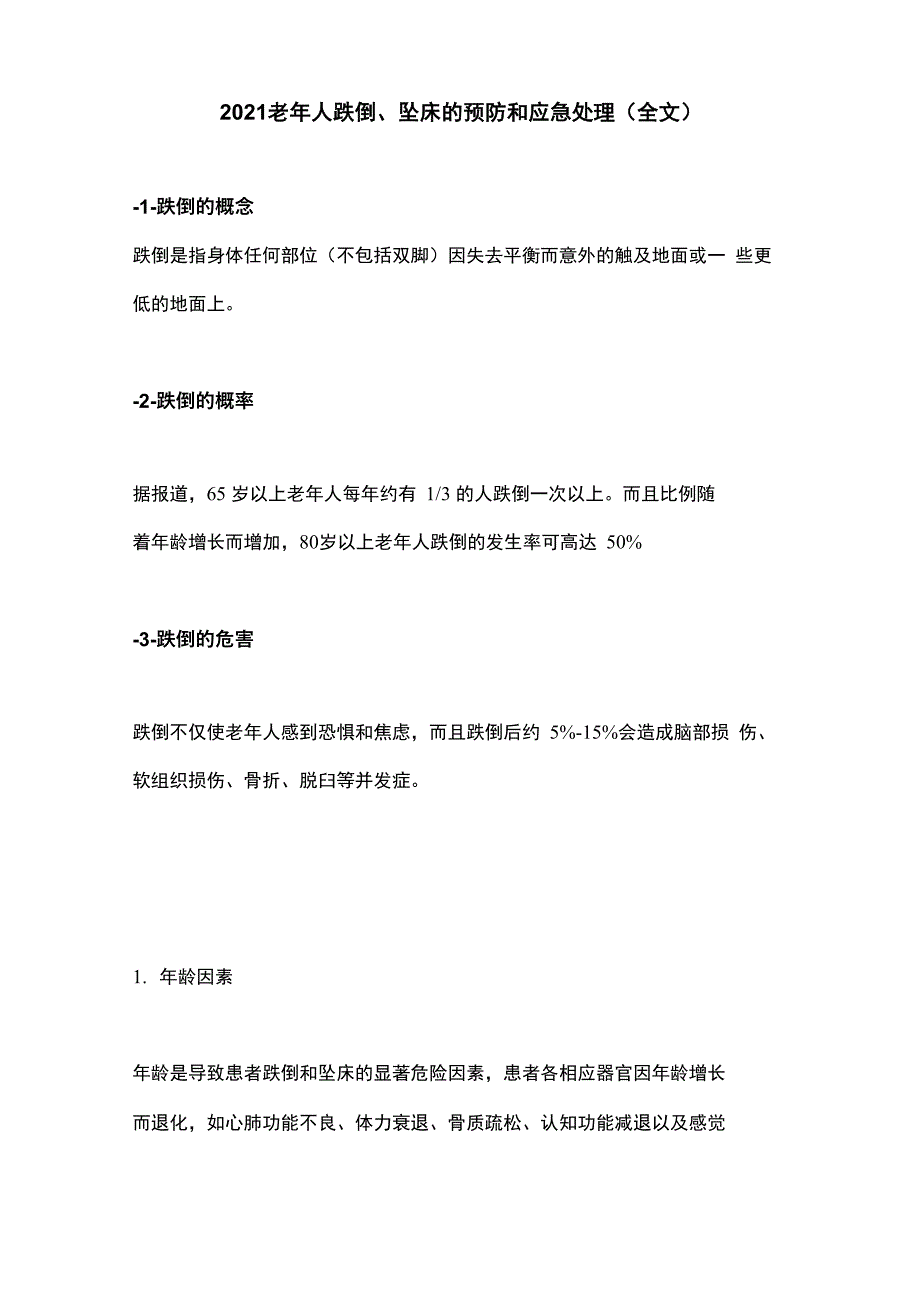 2021老年人跌倒、坠床的预防和应急处理（全文）

-1-跌倒的概念

跌倒是指身体任何部位（不包括双脚）因失去平衡而意外的触及地面或一 些更低的地面上。

-2-跌倒的概率

据报道，65 岁以上老年人每年约有 1/3 的人跌倒一次以上。而且比例随着年龄增长而增加，80岁以上老年人跌倒的发生率可高达 50%

-3-跌倒的危害

跌倒不仅使老年人感到恐惧和焦虑，而且跌倒后约 5%-15%会造成脑部损 伤、软组织损伤、骨折、脱臼等并发症。

1. 年龄因素

年龄是导致患者跌倒和坠床的显著危险因素，患者各相应器官因年龄增长而退化，如心肺功能不良、体力衰退、骨质疏松、认知功能减退以及感觉